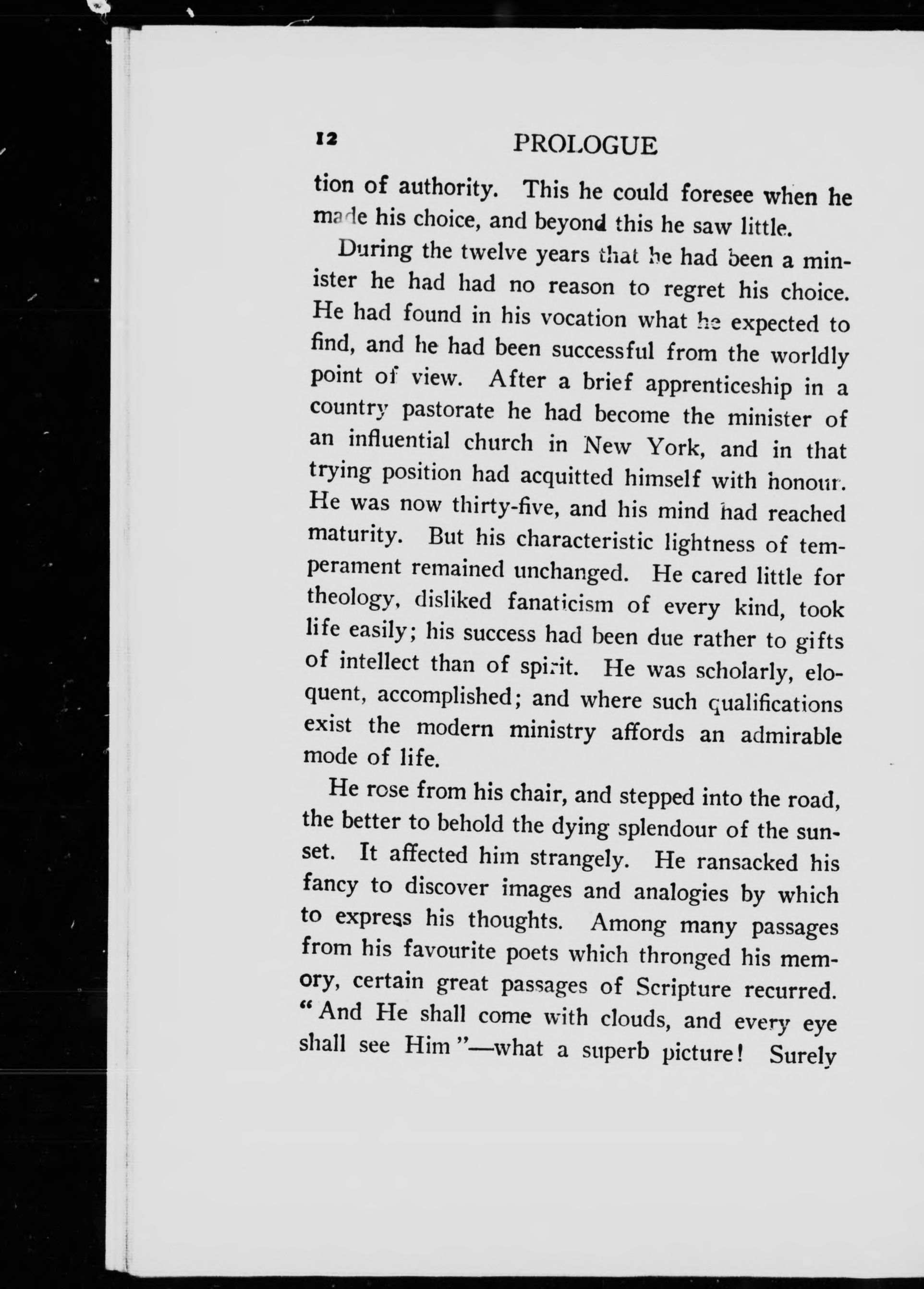 12 PROLOGUE

tion of authority. This he could foresee when he made his choice, and beyond this he saw little.

During the twelve years that he had been a minister he had had no reason to regret his choice. He had found in his vocation what he expected to find, and he had been successful from the worldly point of view. After a brief apprenticeship in a country pastorate he had become the minister of an influential church in New York, and in that trying position had acquitted himself with honour. He was now thirty-five, and his mind had reached maturity. But his characteristic lightness of temperament remained unchanged. He cared little for theology, disliked fanaticism of every kind, took life easily; his success had been due rather to gifts of intellect than of spirit. He was scholarly, eloquent, accomplished; and where such qualifications exist the modern ministry affords an admirable mode of life.

He rose from his chair, and stepped into the road, the better to behold the dying splendour of the sunset. It affected him strangely. He ransacked his fancy to discover images and analogies by which to express his thoughts. Among many passages from his favourite poets which thronged his memory, certain great passages of Scripture recurred. "And He shall come with clouds, and every eye shall see Him"—what a superb picture! Surely